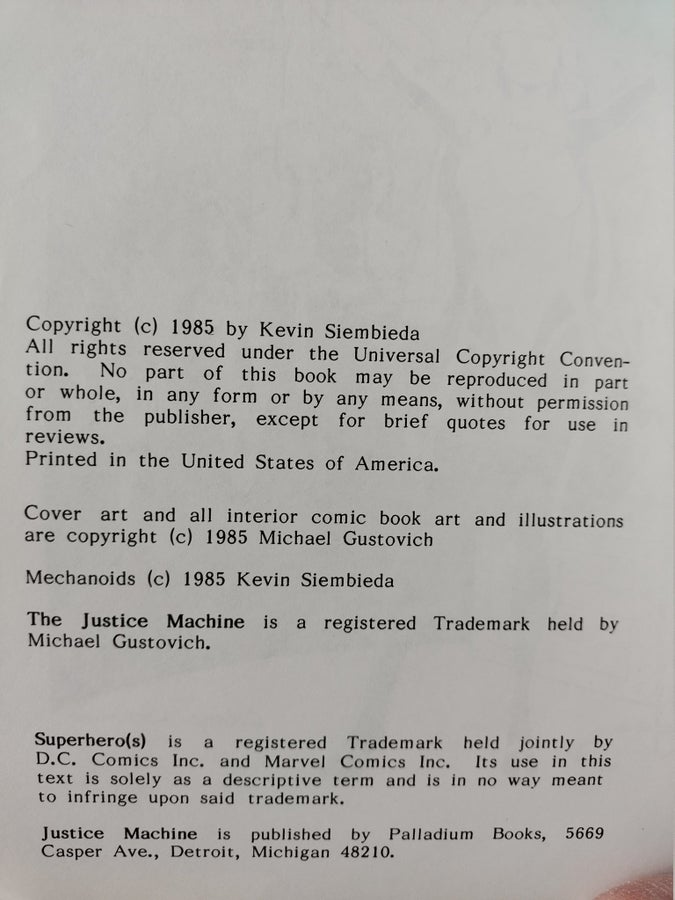 Copyright (c) 1985 by Kevin Siembieda
All rights reserved under the Universal Copyright Convention. No part of this book may be reproduced in part or whole, in any form or by any means, without permission from the publisher, except for brief quotes for use in reviews.
Printed in the United States of America.

Cover art and all interior comic book art and illustrations are copyright (c) 1985 Michael Gustovich

Mechanoids (c) 1985 Kevin Siembieda

The Justice Machine is a registered Trademark held by Michael Gustovich.

Superhero(s) is a registered Trademark held jointly by D.C. Comics Inc. and Marvel Comics Inc. Its use in this text is solely as a descriptive term and is in no way meant to infringe upon said trademark.

Justice Machine is published by Palladium Books, 5669 Casper Ave., Detroit, Michigan 48210.